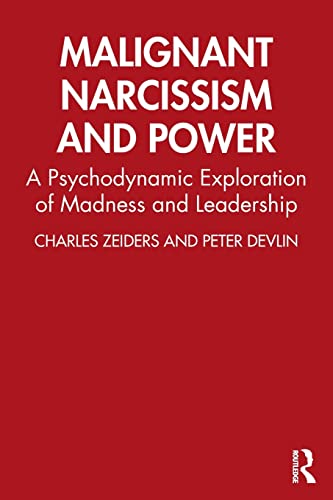 MALIGNANT NARCISSISM AND POWER

A Psychodynamic Exploration of Madness and Leadership

CHARLES ZEIDERS AND PETER DEVLIN

ROUTLEDGE